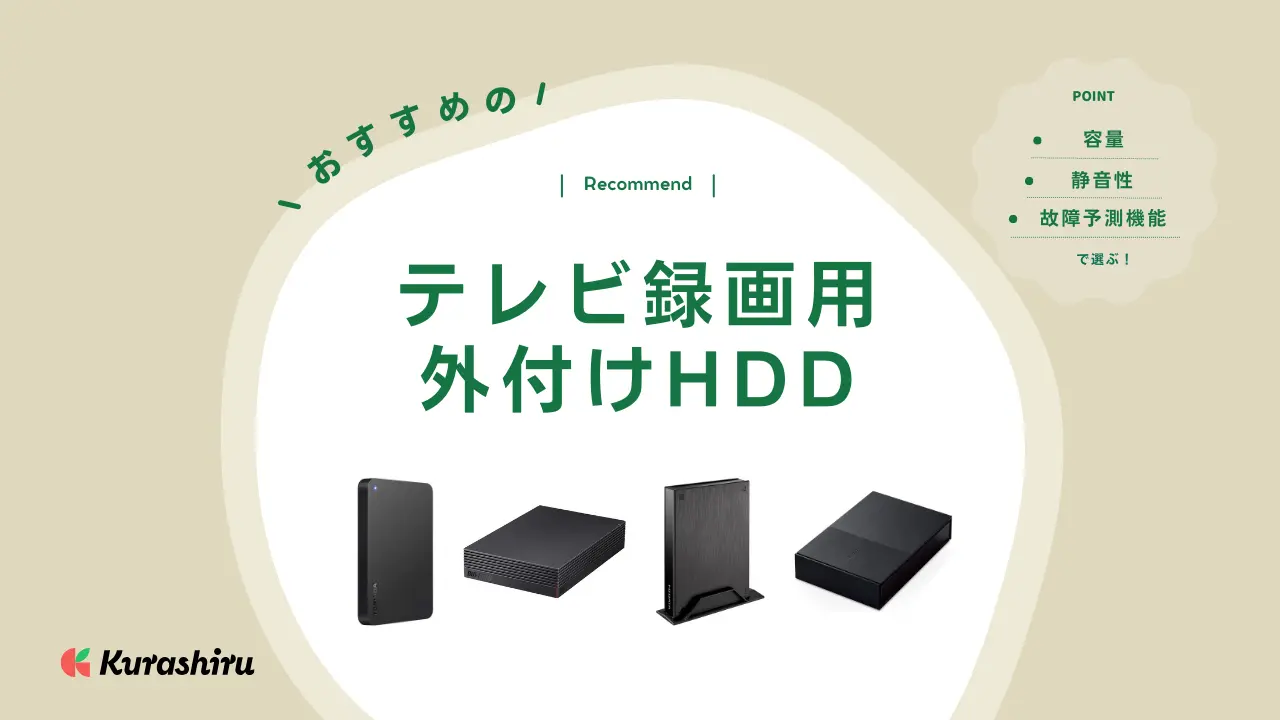 \ おすすめの /

| Recommend |

テレビ録画用
外付けHDD

POINT
● 容量
● 静音性
● 故障予測機能
で選ぶ！

Kurashiru